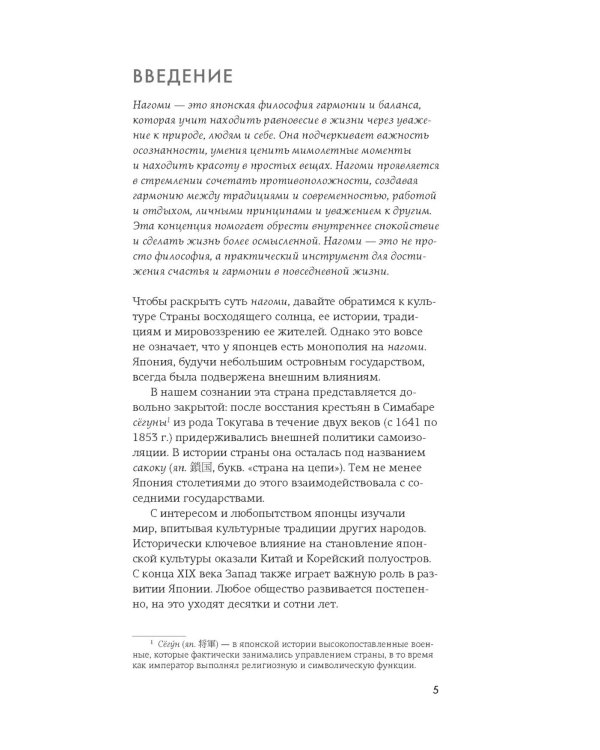 ВВЕДЕНИЕ

Нагоми — это японская философия гармонии и баланса, которая учит находить равновесие в жизни через уважение к природе, людям и себе. Она подчеркивает важность осознанности, умения ценить мимолетные моменты и находить красоту в простых вещах. Нагоми проявляется в стремлении сочетать противоположности, создавая гармонию между традициями и современностью, работой и отдыхом, личными принципами и уважением к другим. Эта концепция помогает обрести внутреннее спокойствие и сделать жизнь более осмысленной. Нагоми — это не просто философия, а практический инструмент для достижения счастья и гармонии в повседневной жизни.

Чтобы раскрыть суть нагоми, давайте обратимся к культуре Страны восходящего солнца, ее истории, традициям и мировоззрению ее жителей. Однако это вовсе не означает, что у японцев есть монополия на нагоми. Япония, будучи небольшим островным государством, всегда была подвержена внешним влияниям.

В нашем сознании эта страна представляется довольно закрытой: после восстания крестьян в Симабаре сёгуны$^{1}$ из рода Токугава в течение двух веков (с 1641 по 1853 г.) придерживались внешней политики самоизоляции. В истории страны она осталась под названием сакоку (яп. 鎖国, букв. «страна на цепи»). Тем не менее Япония столетиями до этого взаимодействовала с соседними государствами.

С интересом и любопытством японцы изучали мир, впитывая культурные традиции других народов. Исторически ключевое влияние на становление японской культуры оказали Китай и Корейский полуостров. С конца XIX века Запад также играет важную роль в развитии Японии. Любое общество развивается постепенно, на это уходят десятки и сотни лет.

$^{1}$ Сёгун (яп. 将軍) — в японской истории высокопоставленные военные, которые фактически занимались управлением страны, в то время как император выполнял религиозную и символическую функции.

5